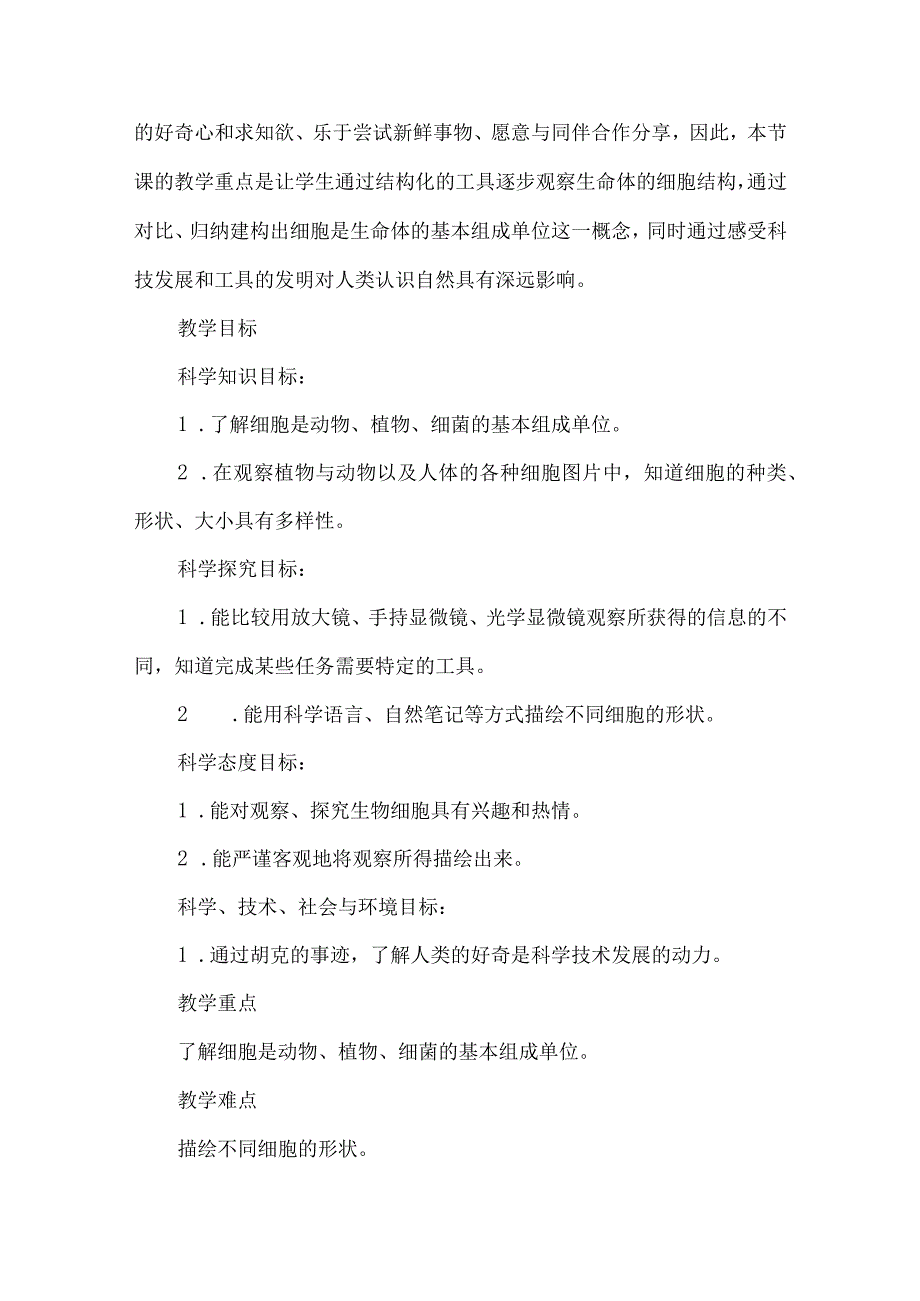 的好奇心和求知欲、乐于尝试新鲜事物、愿意与同伴合作分享，因此，本节课的教学重点是让学生通过结构化的工具逐步观察生命体的细胞结构，通过对比、归纳建构出细胞是生命体的基本组成单位这一概念，同时通过感受科技发展和工具的发明对人类认识自然具有深远影响。

教学目标

科学知识目标：

1．了解细胞是动物、植物、细菌的基本组成单位。

2．在观察植物与动物以及人体的各种细胞图片中，知道细胞的种类、形状、大小具有多样性。

科学探究目标：

1．能比较用放大镜、手持显微镜、光学显微镜观察所获得的信息的不同，知道完成某些任务需要特定的工具。

2　．能用科学语言、自然笔记等方式描绘不同细胞的形状。

科学态度目标：

1．能对观察、探究生物细胞具有兴趣和热情。

2．能严谨客观地将观察所得描绘出来。

科学、技术、社会与环境目标：

1．通过胡克的事迹，了解人类的好奇是科学技术发展的动力。

教学重点

了解细胞是动物、植物、细菌的基本组成单位。

教学难点

描绘不同细胞的形状。